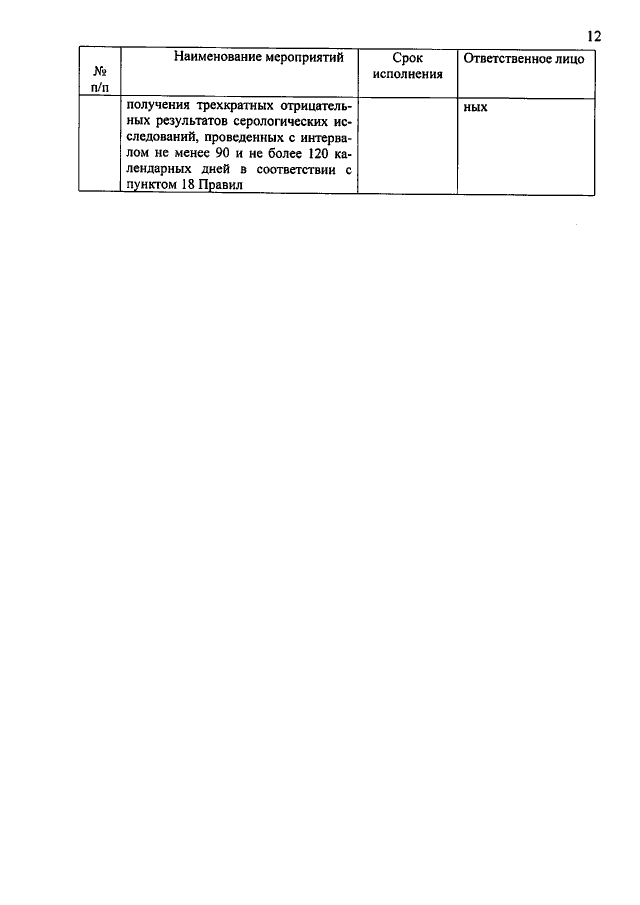 12

| № п/п | Наименование мероприятий | Срок исполнения | Ответственное лицо |
|---|---|---|---|
|  | получения трехкратных отрицательных результатов серологических исследований, проведенных с интервалом не менее 90 и не более 120 календарных дней в соответствии с пунктом 18 Правил |  | ных |